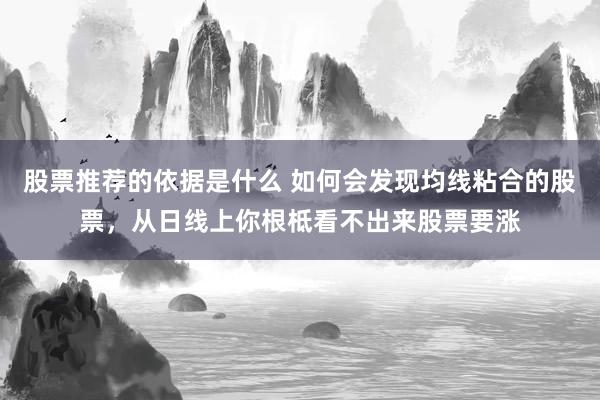 股票推荐的依据是什么 如何会发现均线粘合的股票，从日线上你根柢看不出来股票要涨